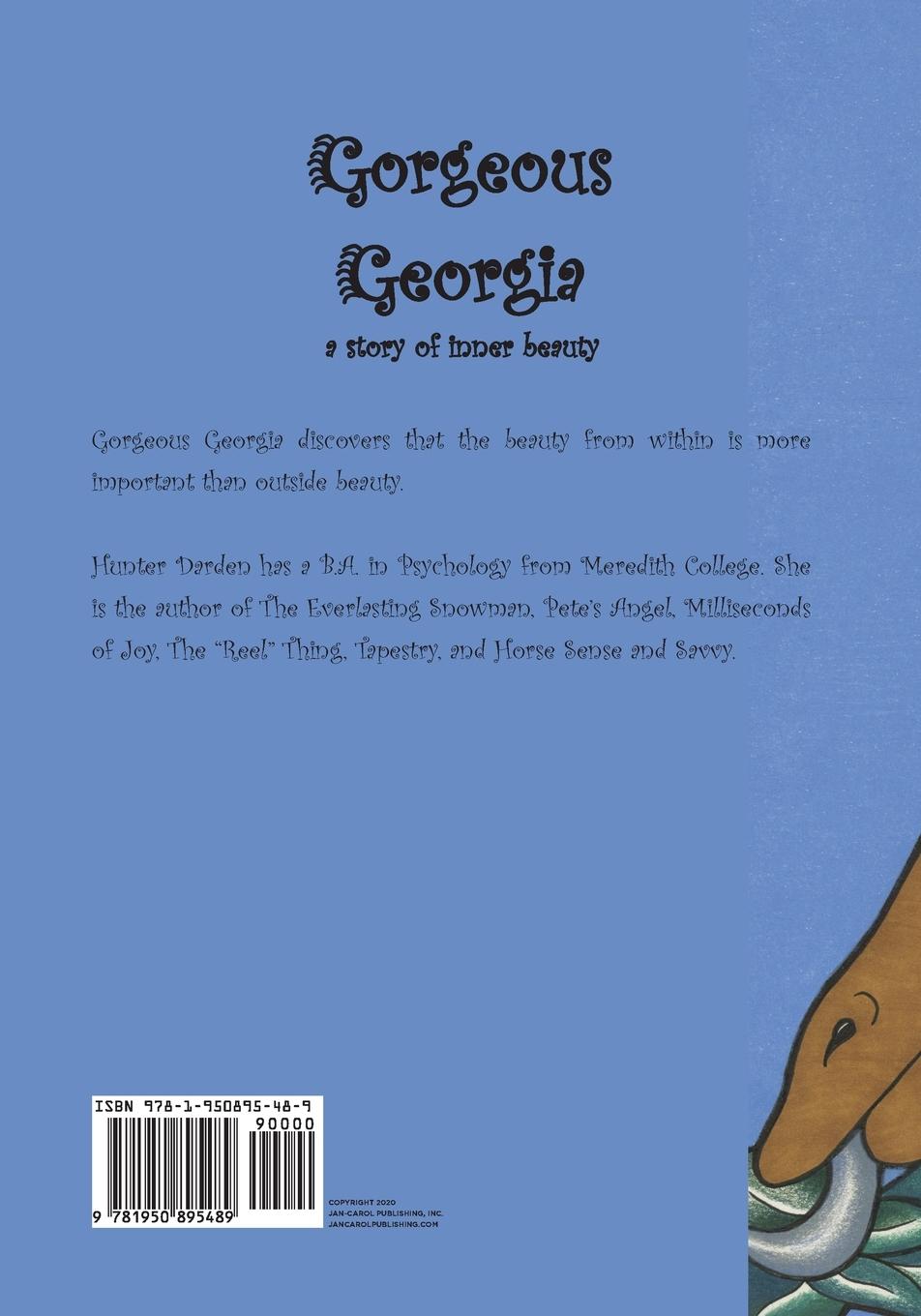 Gorgeous Georgia

a story of inner beauty

Gorgeous Georgia discovers that the beauty from within is more important than outside beauty.

Hunter Darden has a B.A. in Psychology from Meredith College. She is the author of The Everlasting Snowman, Pete's Angel, Milliseconds of Joy, The "Reel" Thing, Tapestry, and Horse Sense and Savvy.

ISBN 978-1-950895-48-9

90000

9 781950 895489

COPYRIGHT 2020
JAN-CAROL PUBLISHING, INC.
JANCAROLPUBLISHING.COM